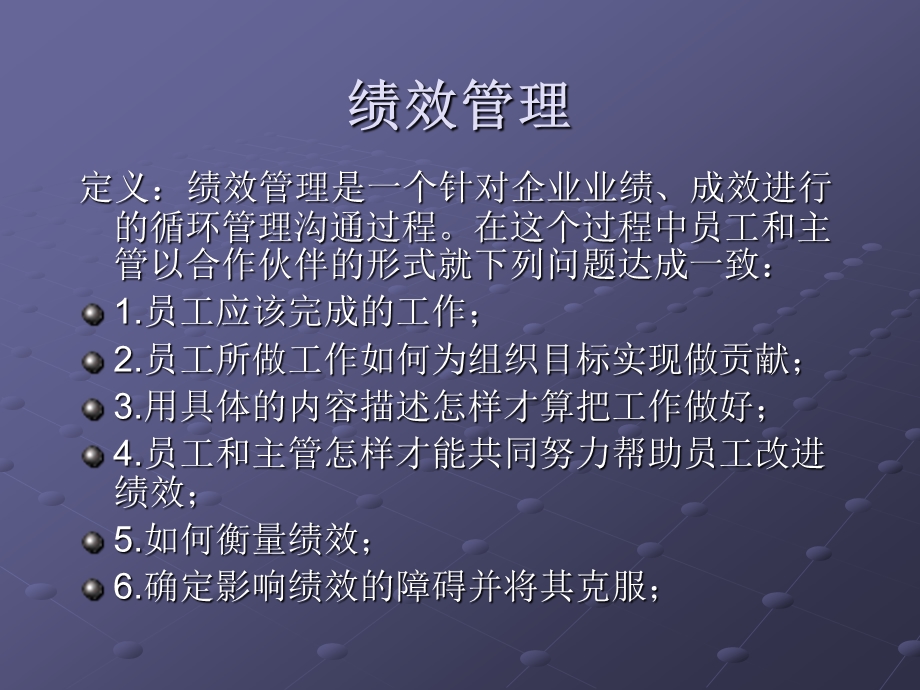 绩效管理

定义：绩效管理是一个针对企业业绩、成效进行的循环管理沟通过程。在这个过程中员工和主管以合作伙伴的形式就下列问题达成一致：

1.员工应该完成的工作；

2.员工所做工作如何为组织目标实现做贡献；

3.用具体的内容描述怎样才算把工作做好；

4.员工和主管怎样才能共同努力帮助员工改进绩效；

5.如何衡量绩效；

6.确定影响绩效的障碍并将其克服；